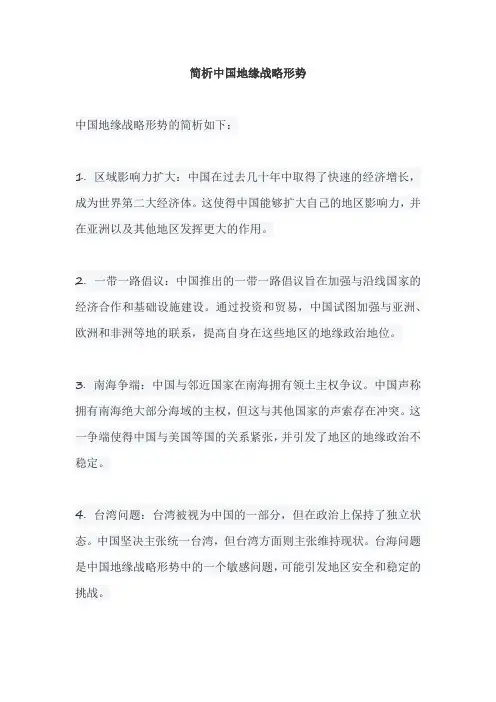 简析中国地缘战略形势

中国地缘战略形势的简析如下：

1. 区域影响力扩大：中国在过去几十年中取得了快速的经济增长，成为世界第二大经济体。这使得中国能够扩大自己的地区影响力，并在亚洲以及其他地区发挥更大的作用。

2. 一带一路倡议：中国推出的一带一路倡议旨在加强与沿线国家的经济合作和基础设施建设。通过投资和贸易，中国试图加强与亚洲、欧洲和非洲等地的联系，提高自身在这些地区的地缘政治地位。

3. 南海争端：中国与邻近国家在南海拥有领土主权争议。中国声称拥有南海绝大部分海域的主权，但这与其他国家的声索存在冲突。这一争端使得中国与美国等国的关系紧张，并引发了地区的地缘政治不稳定。

4. 台湾问题：台湾被视为中国的一部分，但在政治上保持了独立状态。中国坚决主张统一台湾，但台湾方面则主张维持现状。台海问题是中国地缘战略形势中的一个敏感问题，可能引发地区安全和稳定的挑战。